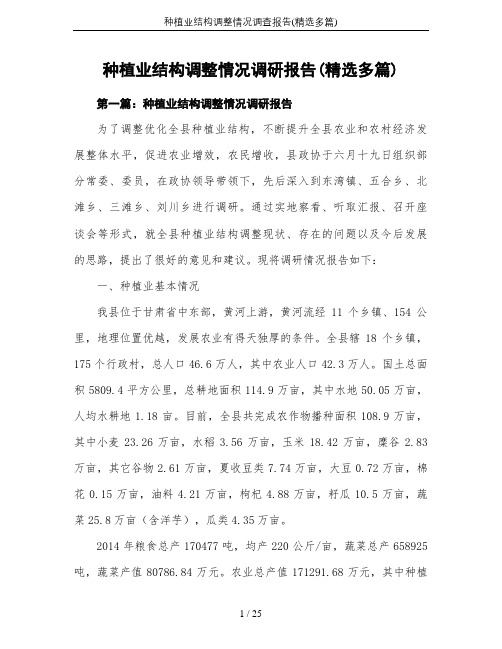 种植业结构调整情况调查报告(精选多篇)

种植业结构调整情况调研报告(精选多篇)

第一篇：种植业结构调整情况调研报告

为了调整优化全县种植业结构，不断提升全县农业和农村经济发展整体水平，促进农业增效，农民增收，县政协于六月十九日组织部分常委、委员，在政协领导带领下，先后深入到东湾镇、五合乡、北滩乡、三滩乡、刘川乡进行调研。通过实地察看、听取汇报、召开座谈会等形式，就全县种植业结构调整现状、存在的问题以及今后发展的思路，提出了很好的意见和建议。现将调研情况报告如下:

一、种植业基本情况

我县位于甘肃省中东部，黄河上游，黄河流经 11 个乡镇、154 公里，地理位置优越，发展农业有得天独厚的条件。全县辖 18 个乡镇，175 个行政村，总人口 46.6 万人，其中农业人口 42.3 万人。国土总面积 5809.4 平方公里，总耕地面积 114.9 万亩，其中水地 50.05 万亩，人均水耕地 1.18 亩。目前，全县共完成农作物播种面积 108.9 万亩，其中小麦 23.26 万亩，水稻 3.56 万亩，玉米 18.42 万亩，糜谷 2.83 万亩，其它谷物 2.61 万亩，夏收豆类 7.74 万亩，大豆 0.72 万亩，棉花 0.15 万亩，油料 4.21 万亩，枸杞 4.88 万亩，籽瓜 10.5 万亩，蔬菜 25.8 万亩（含洋芋），瓜类 4.35 万亩。

2014 年粮食总产 170477 吨，均产 220 公斤/亩，蔬菜总产 658925 吨，蔬菜产值 80786.84 万元。农业总产值 171291.68 万元，其中种植

1 / 25